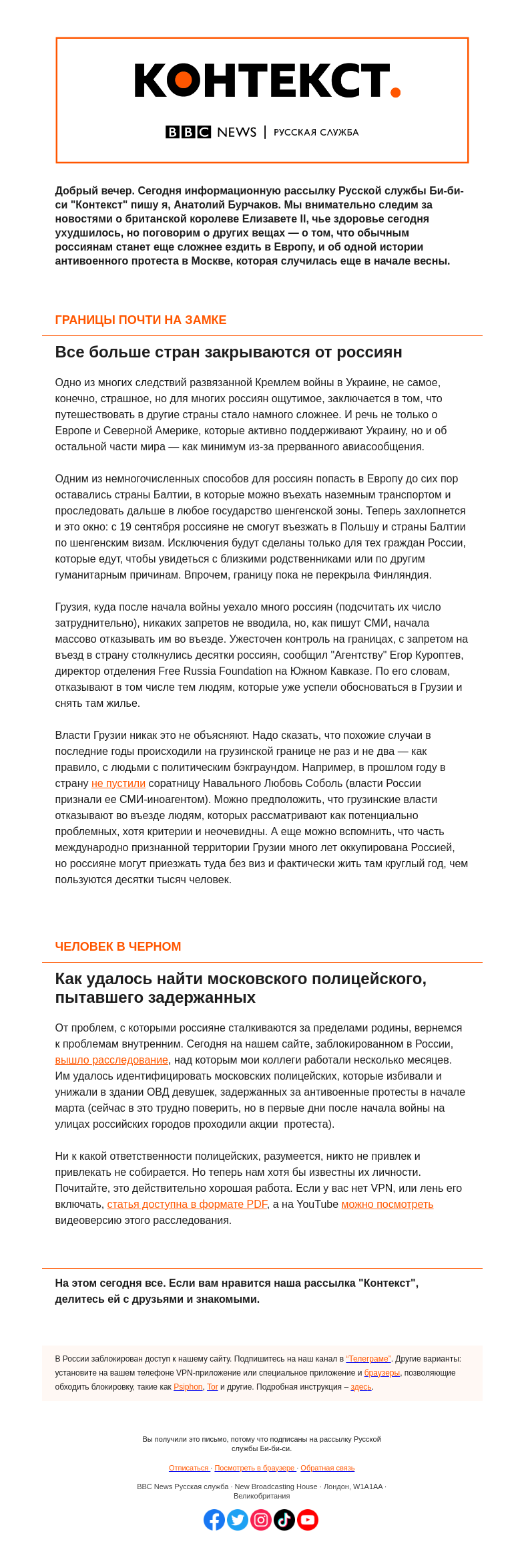 КОНТЕКСТ.

BBC NEWS | РУССКАЯ СЛУЖБА

Добрый вечер. Сегодня информационную рассылку Русской службы Би-би-си "Контекст" пишу я, Анатолий Бурчаков. Мы внимательно следим за новостями о британской королеве Елизавете II, чье здоровье сегодня ухудшилось, но поговорим о других вещах — о том, что обычным россиянам станет еще сложнее ездить в Европу, и об одной истории антивоенного протеста в Москве, которая случилась еще в начале весны.

ГРАНИЦЫ ПОЧТИ НА ЗАМКЕ

Все больше стран закрываются от россиян

Одно из многих следствий развязанной Кремлем войны в Украине, не самое, конечно, страшное, но для многих россиян ощутимое, заключается в том, что путешествовать в другие страны стало намного сложнее. И речь не только о Европе и Северной Америке, которые активно поддерживают Украину, но и об остальной части мира — как минимум из-за прерванного авиасообщения.

Одним из немногочисленных способов для россиян попасть в Европу до сих пор оставались страны Балтии, в которые можно въехать наземным транспортом и проследовать дальше в любое государство шенгенской зоны. Теперь захлопнется и это окно: с 19 сентября россияне не смогут въезжать в Польшу и страны Балтии по шенгенским визам. Исключения будут сделаны только для тех граждан России, которые едут, чтобы увидеться с близкими родственниками или по другим гуманитарным причинам. Впрочем, границу пока не перекрыла Финляндия.

Грузия, куда после начала войны уехало много россиян (подсчитать их число затруднительно), никаких запретов не вводила, но, как пишут СМИ, начала массово отказывать им во въезде. Ужесточен контроль на границах, с запретом на въезд в страну столкнулись десятки россиян, сообщил "Агентству" Егор Куроптев, директор отделения Free Russia Foundation на Южном Кавказе. По его словам, отказывают в том числе тем людям, которые уже успели обосноваться в Грузии и снять там жилье.

Власти Грузии никак это не объясняют. Надо сказать, что похожие случаи в последние годы происходили на грузинской границе не раз и не два — как правило, с людьми с политическим бэкграундом. Например, в прошлом году в страну не пустили соратницу Навального Любовь Соболь (власти России признали ее СМИ-иноагентом). Можно предположить, что грузинские власти отказывают во въезде людям, которых рассматривают как потенциально проблемных, хотя критерии и неочевидны. А еще можно вспомнить, что часть международно признанной территории Грузии много лет оккупирована Россией, но россияне могут приезжать туда без виз и фактически жить там круглый год, чем пользуются десятки тысяч человек.

ЧЕЛОВЕК В ЧЕРНОМ

Как удалось найти московского полицейского, пытавшего задержанных

От проблем, с которыми россияне сталкиваются за пределами родины, вернемся к проблемам внутренним. Сегодня на нашем сайте, заблокированном в России, вышло расследование, над которым мои коллеги работали несколько месяцев. Им удалось идентифицировать московских полицейских, которые избивали и унижали в здании ОВД девушек, задержанных за антивоенные протесты в начале марта (сейчас в это трудно поверить, но в первые дни после начала войны на улицах российских городов проходили акции протеста).

Ни к какой ответственности полицейских, разумеется, никто не привлек и привлекать не собирается. Но теперь нам хотя бы известны их личности. Почитайте, это действительно хорошая работа. Если у вас нет VPN, или лень его включать, статья доступна в формате PDF, а на YouTube можно посмотреть видеоверсию этого расследования.

На этом сегодня все. Если вам нравится наша рассылка "Контекст", делитесь ей с друзьями и знакомыми.

В России заблокирован доступ к нашему сайту. Подпишитесь на наш канал в "Телеграме". Другие варианты: установите на вашем телефоне VPN-приложение или специальное приложение и браузеры, позволяющие обходить блокировку, такие как Psiphon, Tor и другие. Подробная инструкция – здесь.

Вы получили это письмо, потому что подписаны на рассылку Русской службы Би-би-си.

Отписаться · Посмотреть в браузере · Обратная связь

BBC News Русская служба · New Broadcasting House · Лондон, W1A1AA · Великобритания